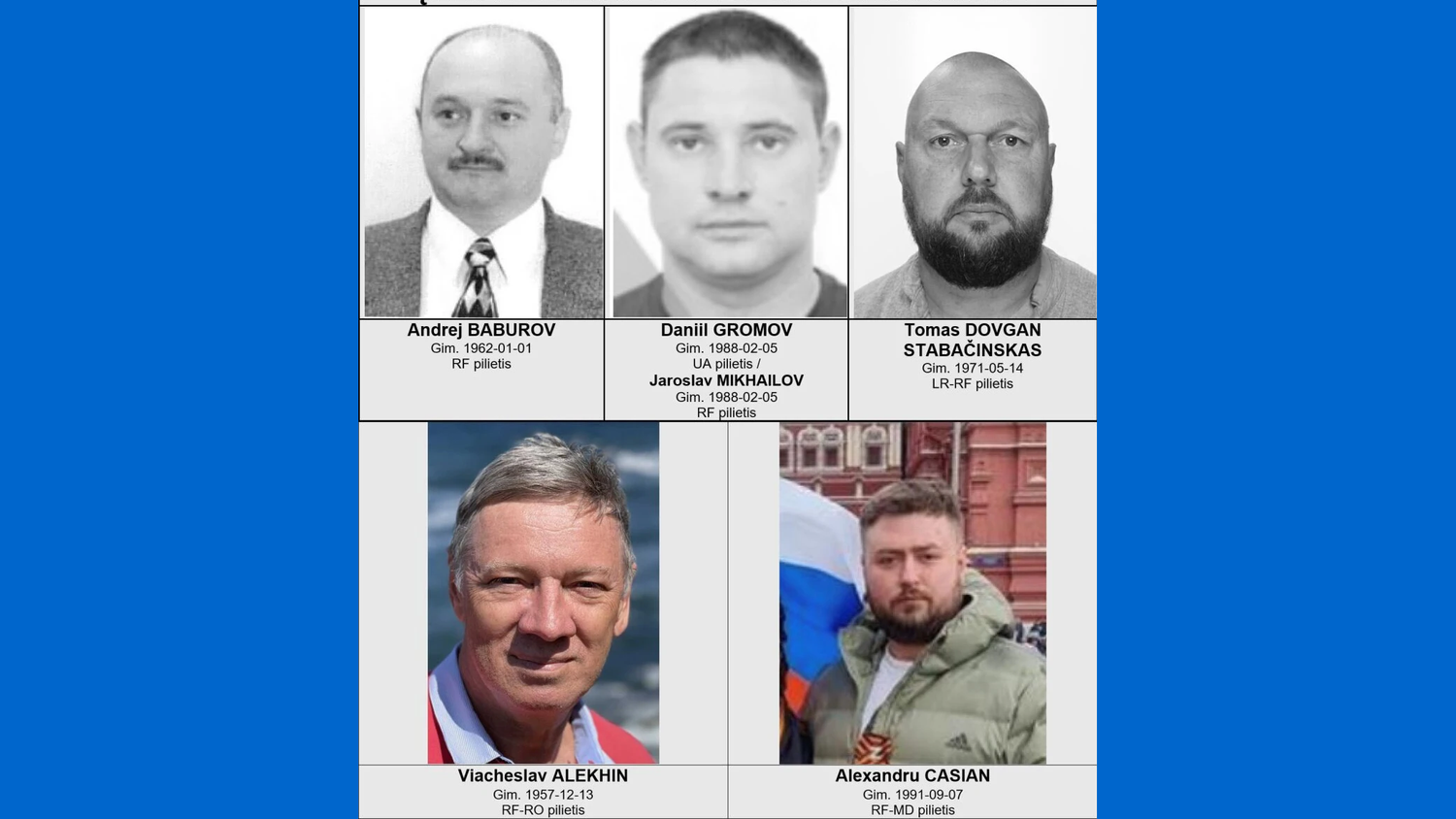 Andrej BABUROV
Gim. 1962-01-01
RF pilietis

Daniil GROMOV
Gim. 1988-02-05
UA pilietis /
Jaroslav MIKHAILOV
Gim. 1988-02-05
RF pilietis

Tomas DOVGAN STABAČINSKAS
Gim. 1971-05-14
LR-RF pilietis

Viacheslav ALEKHIN
Gim. 1957-12-13
RF-RO pilietis

Alexandru CASIAN
Gim. 1991-09-07
RF-MD pilietis